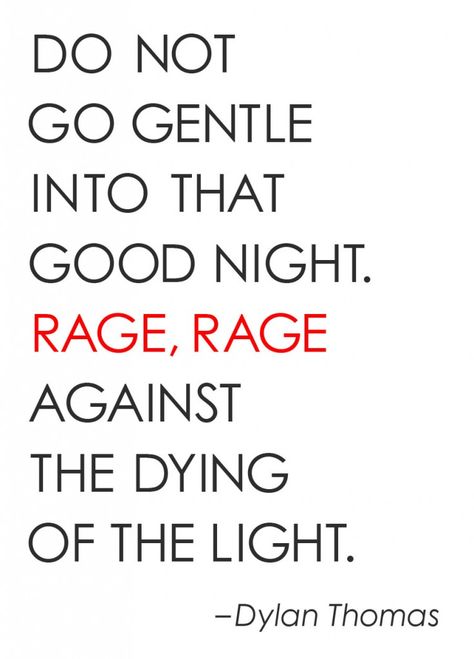 DO NOT GO GENTLE INTO THAT GOOD NIGHT. RAGE, RAGE AGAINST THE DYING OF THE LIGHT.

–Dylan Thomas